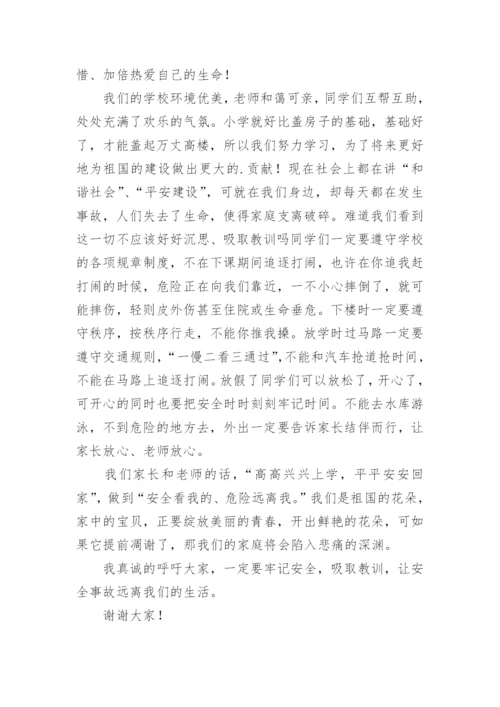 惜、加倍热爱自己的生命！

我们的学校环境优美，老师和蔼可亲，同学们互帮互助，处处充满了欢乐的气氛。小学就好比盖房子的基础，基础好了，才能盖起万丈高楼，所以我们努力学习，为了将来更好地为祖国的建设做出更大的.贡献！现在社会上都在讲“和谐社会”、“平安建设”，可就在我们身边，却每天都在发生事故，人们失去了生命，使得家庭支离破碎。难道我们看到这一切不应该好好沉思、吸取教训吗同学们一定要遵守学校的各项规章制度，不在下课期间追逐打闹，也许在你追我赶打闹的时候，危险正在向我们靠近，一不小心摔倒了，就可能摔伤，轻则皮外伤甚至住院或生命垂危。下楼时一定要遵守秩序，按秩序行走，不能你推我搡。放学时过马路一定要遵守交通规则，“一慢二看三通过”，不能和汽车抢道抢时间，不能在马路上追逐打闹。放假了同学们可以放松了，开心了，可开心的同时也要把安全时时刻刻牢记时间。不能去水库游泳，不到危险的地方去，外出一定要告诉家长结伴而行，让家长放心、老师放心。

我们家长和老师的话，“高高兴兴上学，平平安安回家”，做到“安全看我的、危险远离我。”我们是祖国的花朵，家中的宝贝，正要绽放美丽的青春，开出鲜艳的花朵，可如果它提前凋谢了，那我们的家庭将会陷入悲痛的深渊。

我真诚的呼吁大家，一定要牢记安全，吸取教训，让安全事故远离我们的生活。

谢谢大家！